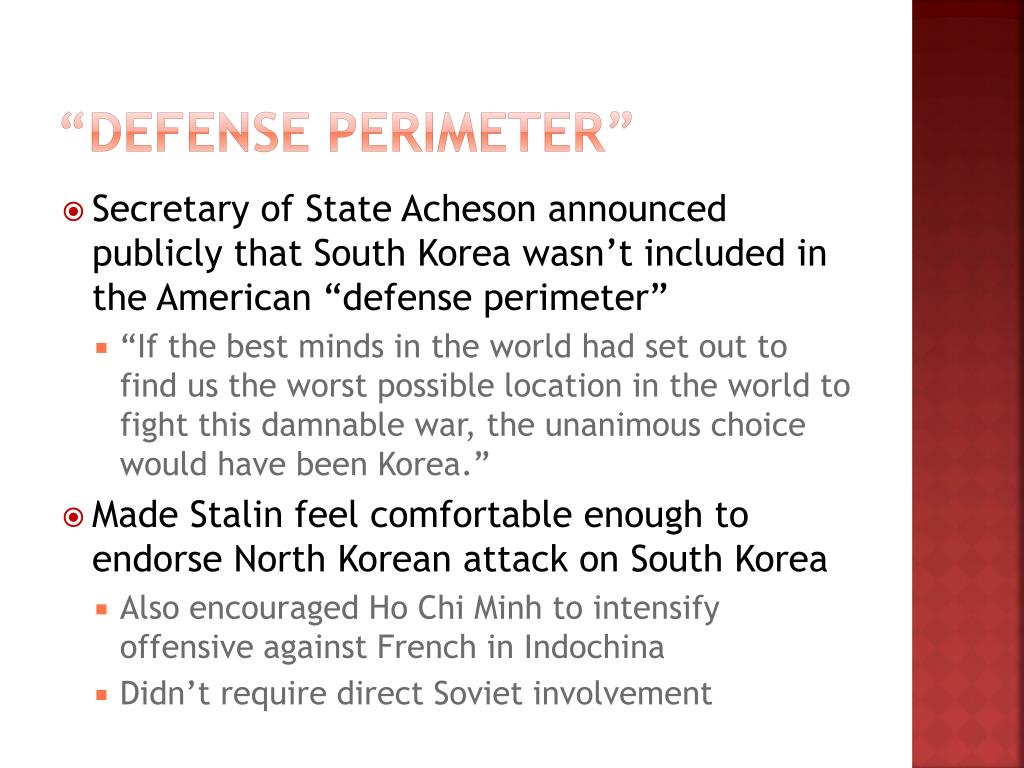 "DEFENSE PERIMETER"

• Secretary of State Acheson announced publicly that South Korea wasn't included in the American "defense perimeter"

• "If the best minds in the world had set out to find us the worst possible location in the world to fight this damnable war, the unanimous choice would have been Korea."

• Made Stalin feel comfortable enough to endorse North Korean attack on South Korea

• Also encouraged Ho Chi Minh to intensify offensive against French in Indochina

• Didn't require direct Soviet involvement